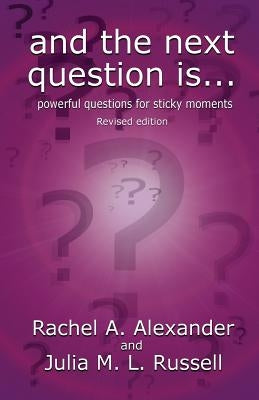 and the next question is...

powerful questions for sticky moments

Revised edition

Rachel A. Alexander
and
Julia M. L. Russell